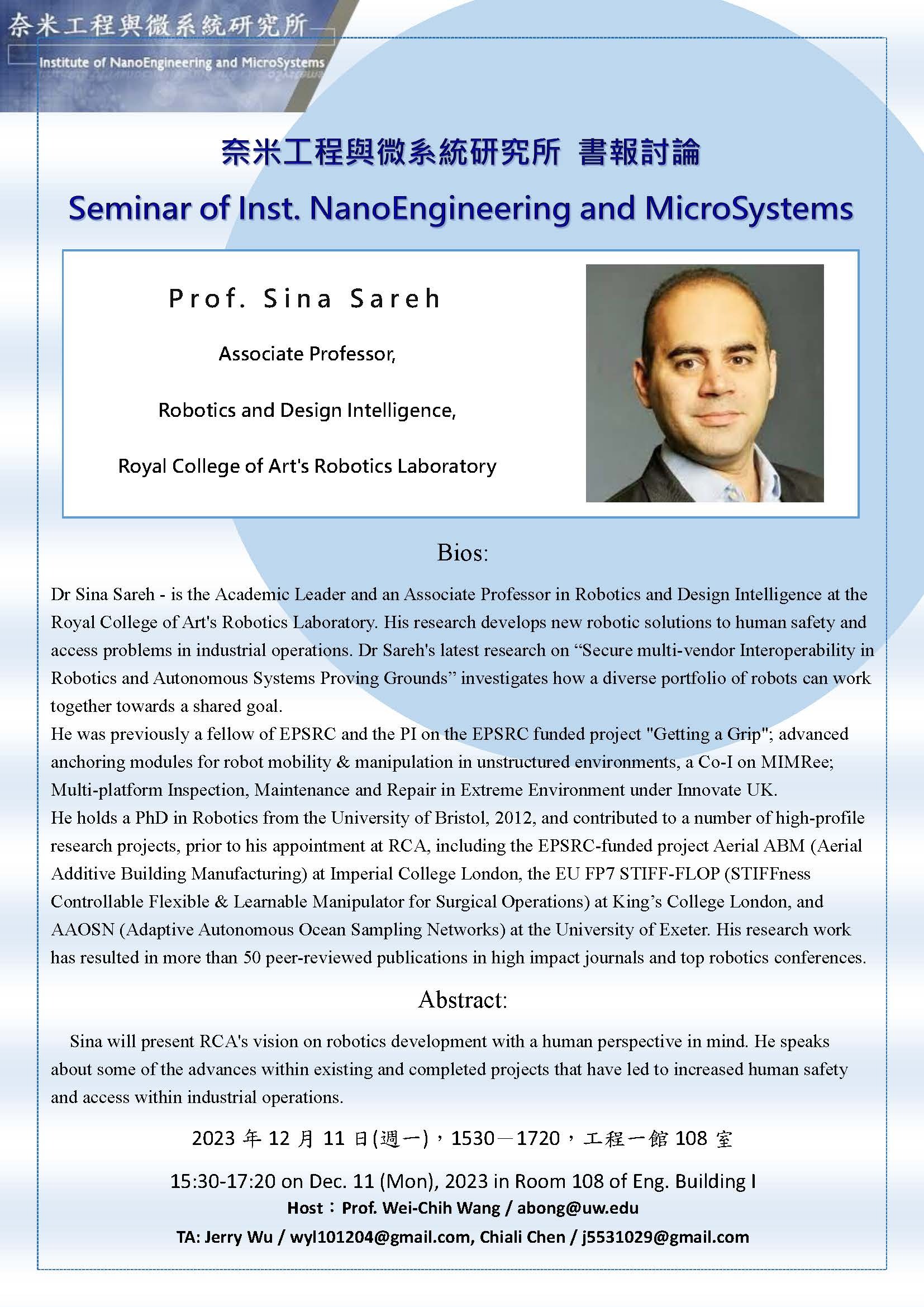 奈米工程與微系統研究所
Institute of NanoEngineering and MicroSystems

奈米工程與微系統研究所 書報討論

Seminar of Inst. NanoEngineering and MicroSystems

Prof. Sina Sareh

Associate Professor,

Robotics and Design Intelligence,

Royal College of Art's Robotics Laboratory

Bios:

Dr Sina Sareh - is the Academic Leader and an Associate Professor in Robotics and Design Intelligence at the Royal College of Art's Robotics Laboratory. His research develops new robotic solutions to human safety and access problems in industrial operations. Dr Sareh's latest research on “Secure multi-vendor Interoperability in Robotics and Autonomous Systems Proving Grounds” investigates how a diverse portfolio of robots can work together towards a shared goal.
He was previously a fellow of EPSRC and the PI on the EPSRC funded project "Getting a Grip"; advanced anchoring modules for robot mobility & manipulation in unstructured environments, a Co-I on MIMRee; Multi-platform Inspection, Maintenance and Repair in Extreme Environment under Innovate UK.
He holds a PhD in Robotics from the University of Bristol, 2012, and contributed to a number of high-profile research projects, prior to his appointment at RCA, including the EPSRC-funded project Aerial ABM (Aerial Additive Building Manufacturing) at Imperial College London, the EU FP7 STIFF-FLOP (STIFFness Controllable Flexible & Learnable Manipulator for Surgical Operations) at King’s College London, and AAOSN (Adaptive Autonomous Ocean Sampling Networks) at the University of Exeter. His research work has resulted in more than 50 peer-reviewed publications in high impact journals and top robotics conferences.

Abstract:

Sina will present RCA's vision on robotics development with a human perspective in mind. He speaks about some of the advances within existing and completed projects that have led to increased human safety and access within industrial operations.

2023 年 12 月 11 日(週一)，1530－1720，工程一館 108 室

15:30-17:20 on Dec. 11 (Mon), 2023 in Room 108 of Eng. Building I
Host：Prof. Wei-Chih Wang / abong@uw.edu
TA: Jerry Wu / wyl101204@gmail.com, Chiali Chen / j5531029@gmail.com